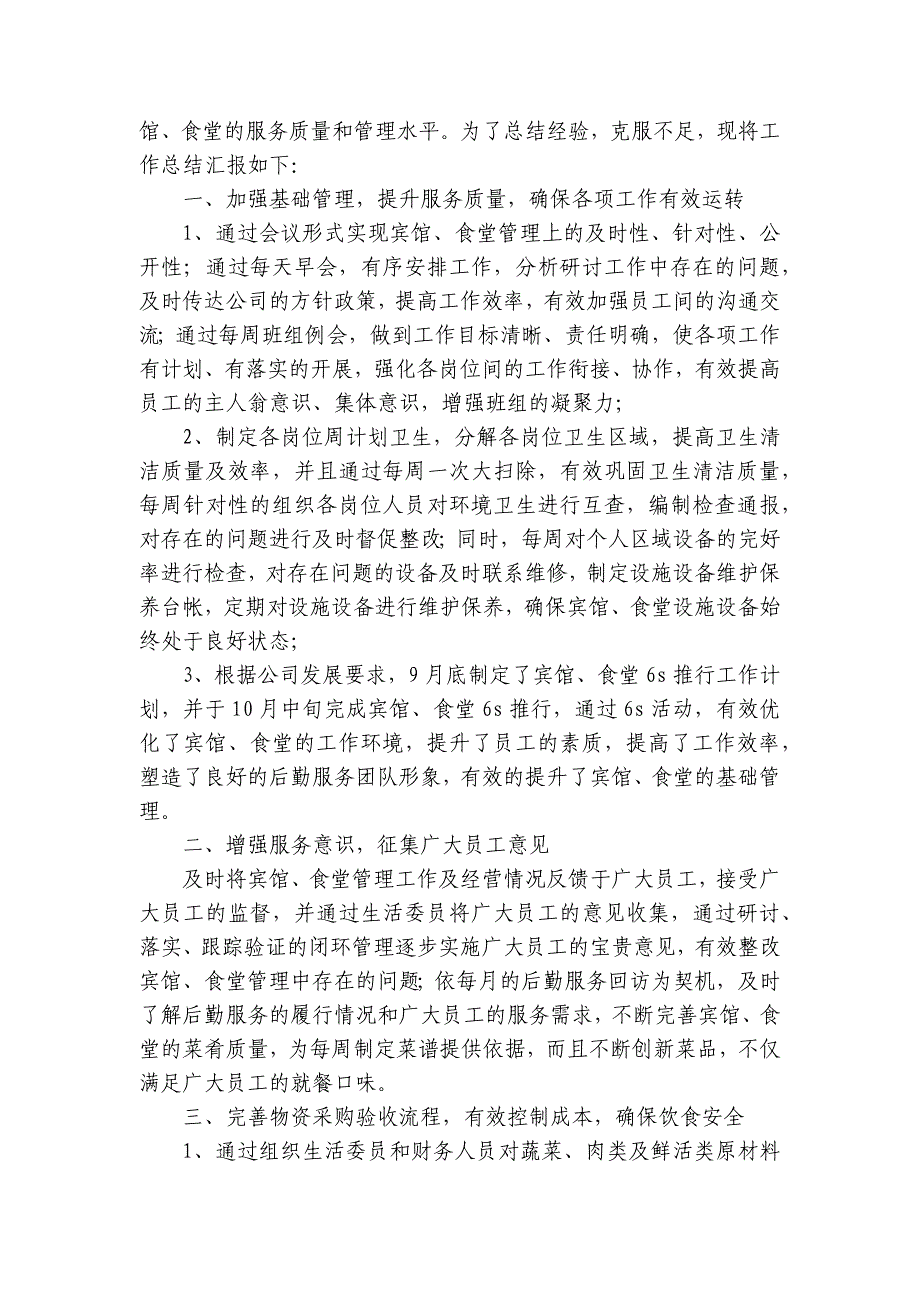 馆、食堂的服务质量和管理水平。为了总结经验，克服不足，现将工作总结汇报如下：

一、加强基础管理，提升服务质量，确保各项工作有效运转

1、通过会议形式实现宾馆、食堂管理上的及时性、针对性、公开性；通过每天早会，有序安排工作，分析研讨工作中存在的问题，及时传达公司的方针政策，提高工作效率，有效加强员工间的沟通交流；通过每周班组例会，做到工作目标清晰、责任明确，使各项工作有计划、有落实的开展，强化各岗位间的工作衔接、协作，有效提高员工的主人翁意识、集体意识，增强班组的凝聚力；

2、制定各岗位周计划卫生，分解各岗位卫生区域，提高卫生清洁质量及效率，并且通过每周一次大扫除，有效巩固卫生清洁质量，每周针对性的组织各岗位人员对环境卫生进行互查，编制检查通报，对存在的问题进行及时督促整改；同时，每周对个人区域设备的完好率进行检查，对存在问题的设备及时联系维修，制定设施设备维护保养台帐，定期对设施设备进行维护保养，确保宾馆、食堂设施设备始终处于良好状态；

3、根据公司发展要求，9月底制定了宾馆、食堂6s推行工作计划，并于10月中旬完成宾馆、食堂6s推行，通过6s活动，有效优化了宾馆、食堂的工作环境，提升了员工的素质，提高了工作效率，塑造了良好的后勤服务团队形象，有效的提升了宾馆、食堂的基础管理。

二、增强服务意识，征集广大员工意见

及时将宾馆、食堂管理工作及经营情况反馈于广大员工，接受广大员工的监督，并通过生活委员将广大员工的意见收集，通过研讨、落实、跟踪验证的闭环管理逐步实施广大员工的宝贵意见，有效整改宾馆、食堂管理中存在的问题；依每月的后勤服务回访为契机，及时了解后勤服务的履行情况和广大员工的服务需求，不断完善宾馆、食堂的菜肴质量，为每周制定菜谱提供依据，而且不断创新菜品，不仅满足广大员工的就餐口味。

三、完善物资采购验收流程，有效控制成本，确保饮食安全

1、通过组织生活委员和财务人员对蔬菜、肉类及鲜活类原材料